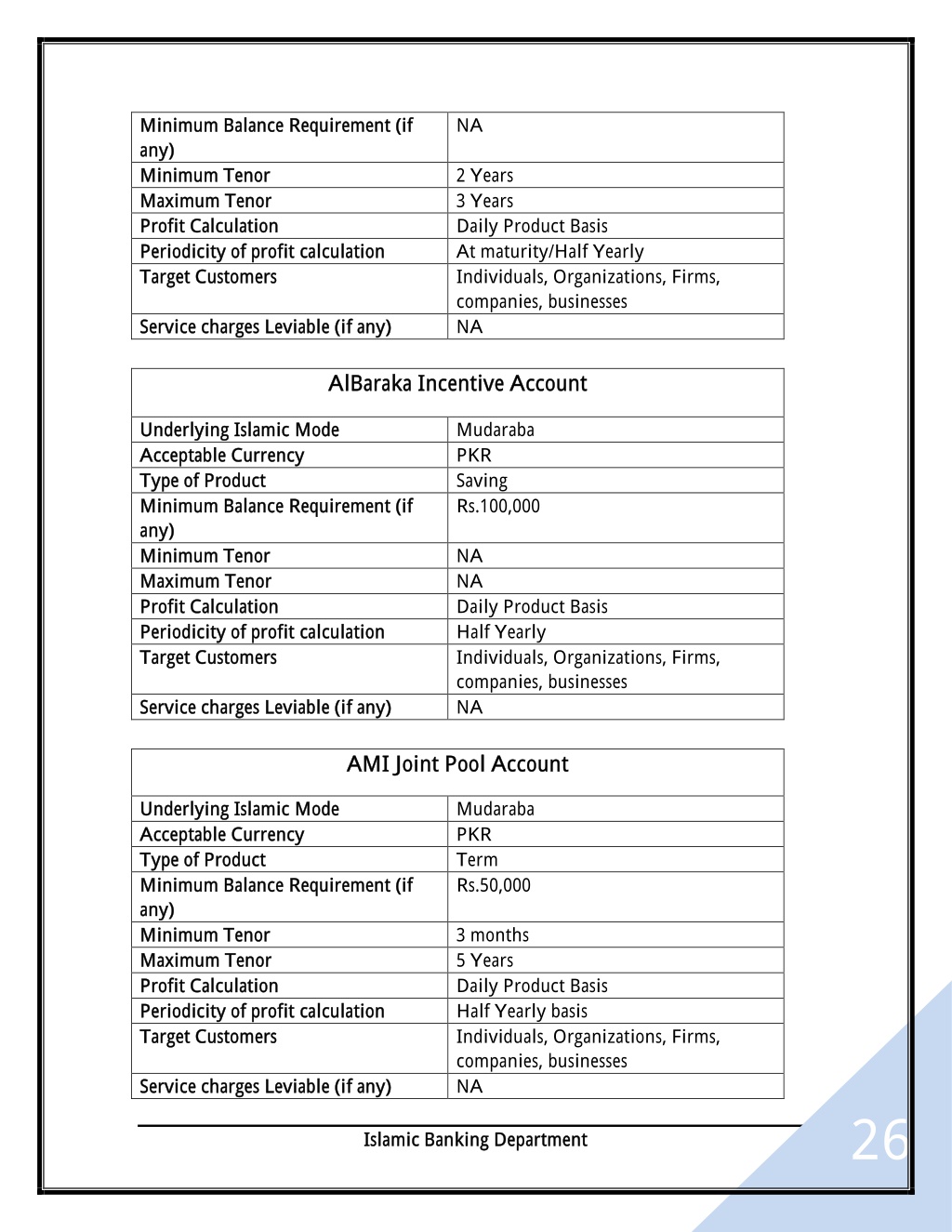 | Minimum Balance Requirement (if any) | NA |
|---|---|
| Minimum Tenor | 2 Years |
| Maximum Tenor | 3 Years |
| Profit Calculation | Daily Product Basis |
| Periodicity of profit calculation | At maturity/Half Yearly |
| Target Customers | Individuals, Organizations, Firms, companies, businesses |
| Service charges Leviable (if any) | NA |

| AlBaraka Incentive Account | |
|---|---|
| Underlying Islamic Mode | Mudaraba |
| Acceptable Currency | PKR |
| Type of Product | Saving |
| Minimum Balance Requirement (if any) | Rs.100,000 |
| Minimum Tenor | NA |
| Maximum Tenor | NA |
| Profit Calculation | Daily Product Basis |
| Periodicity of profit calculation | Half Yearly |
| Target Customers | Individuals, Organizations, Firms, companies, businesses |
| Service charges Leviable (if any) | NA |

| AMI Joint Pool Account | |
|---|---|
| Underlying Islamic Mode | Mudaraba |
| Acceptable Currency | PKR |
| Type of Product | Term |
| Minimum Balance Requirement (if any) | Rs.50,000 |
| Minimum Tenor | 3 months |
| Maximum Tenor | 5 Years |
| Profit Calculation | Daily Product Basis |
| Periodicity of profit calculation | Half Yearly basis |
| Target Customers | Individuals, Organizations, Firms, companies, businesses |
| Service charges Leviable (if any) | NA |

Islamic Banking Department

26